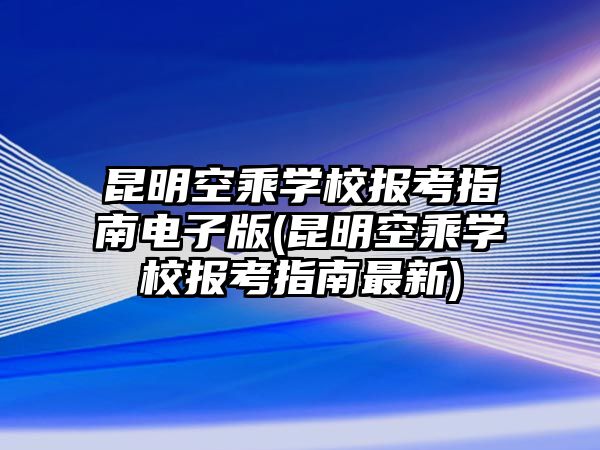 昆明空乘学校报考指南电子版(昆明空乘学校报考指南最新)